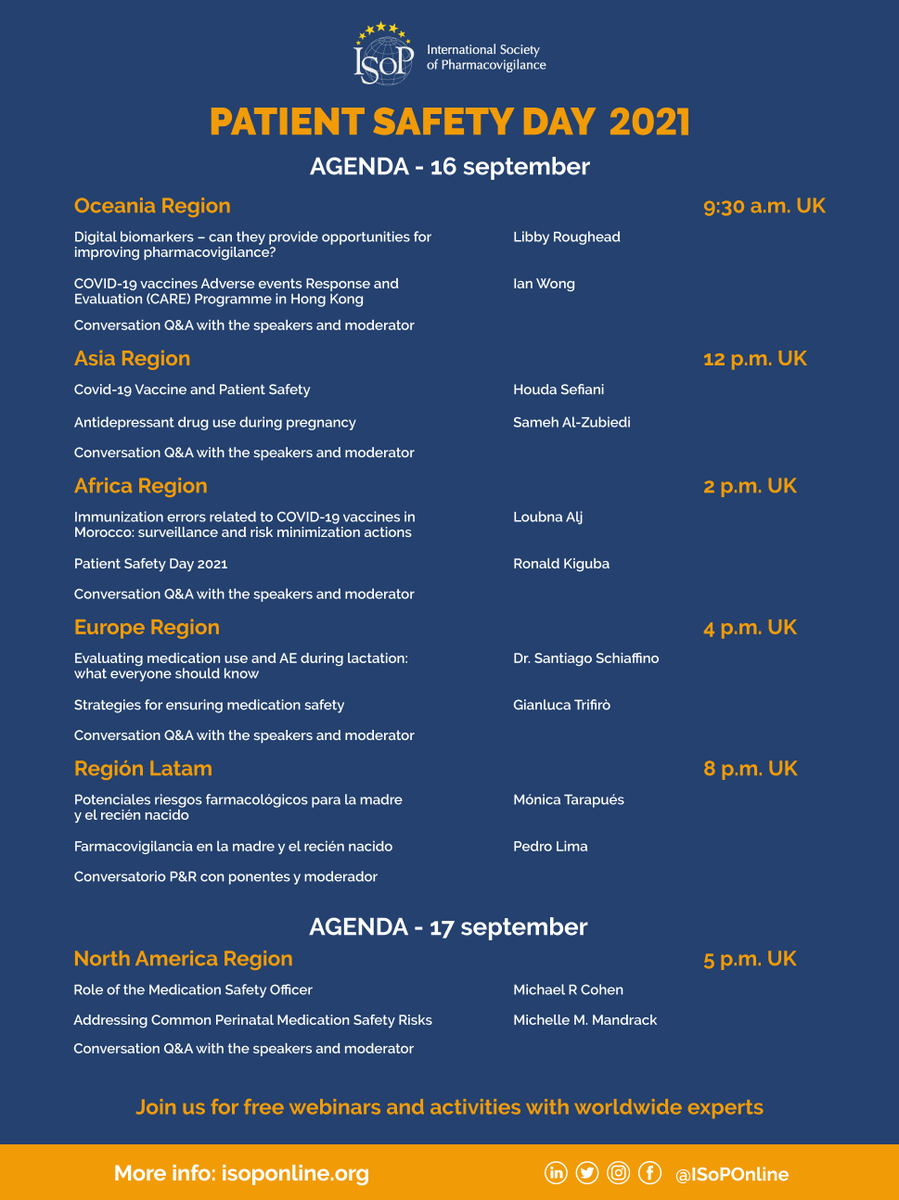 ISoP
International Society of Pharmacovigilance

PATIENT SAFETY DAY 2021

AGENDA - 16 september

Oceania Region
9:30 a.m. UK

Digital biomarkers – can they provide opportunities for improving pharmacovigilance?
Libby Roughead

COVID-19 vaccines Adverse events Response and Evaluation (CARE) Programme in Hong Kong
Ian Wong

Conversation Q&A with the speakers and moderator

Asia Region
12 p.m. UK

Covid-19 Vaccine and Patient Safety
Houda Sefiani

Antidepressant drug use during pregnancy
Sameh Al-Zubiedi

Conversation Q&A with the speakers and moderator

Africa Region
2 p.m. UK

Immunization errors related to COVID-19 vaccines in Morocco: surveillance and risk minimization actions
Loubna Alj

Patient Safety Day 2021
Ronald Kiguba

Conversation Q&A with the speakers and moderator

Europe Region
4 p.m. UK

Evaluating medication use and AE during lactation: what everyone should know
Dr. Santiago Schiaffino

Strategies for ensuring medication safety
Gianluca Trifirò

Conversation Q&A with the speakers and moderator

Región Latam
8 p.m. UK

Potenciales riesgos farmacológicos para la madre y el recién nacido
Mónica Tarapués

Farmacovigilancia en la madre y el recién nacido
Pedro Lima

Conversatorio P&R con ponentes y moderador

AGENDA - 17 september

North America Region
5 p.m. UK

Role of the Medication Safety Officer
Michael R Cohen

Addressing Common Perinatal Medication Safety Risks
Michelle M. Mandrack

Conversation Q&A with the speakers and moderator

Join us for free webinars and activities with worldwide experts

More info: isoponline.org
@ISoPOnline